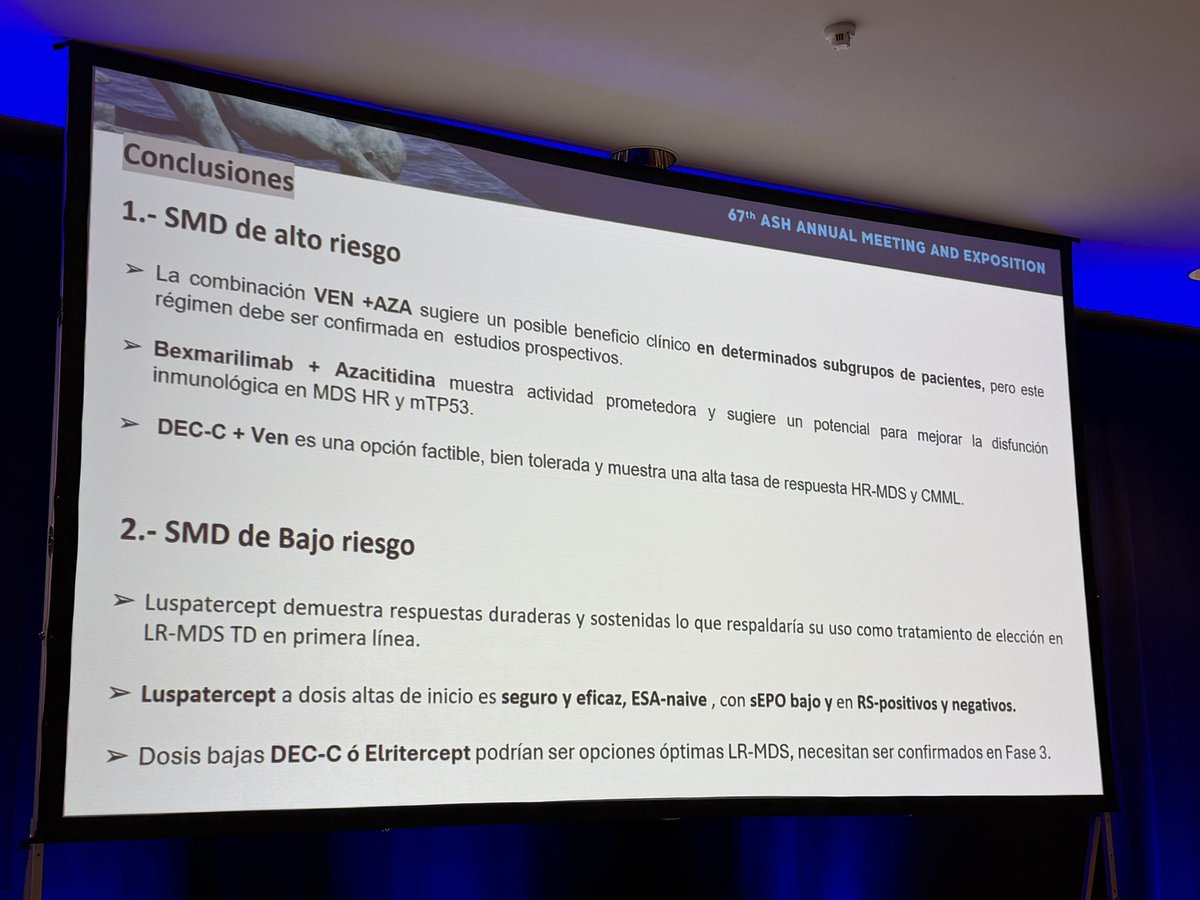 Conclusiones

67th ASH ANNUAL MEETING AND EXPOSITION

1.- SMD de alto riesgo

➢ La combinación VEN +AZA sugiere un posible beneficio clínico en determinados subgrupos de pacientes, pero este régimen debe ser confirmada en estudios prospectivos.

➢ Bexmarilimab + Azacitidina muestra actividad prometedora y sugiere un potencial para mejorar la disfunción inmunológica en MDS HR y mTP53.

➢ DEC-C + Ven es una opción factible, bien tolerada y muestra una alta tasa de respuesta HR-MDS y CMML.

2.- SMD de Bajo riesgo

➢ Luspatercept demuestra respuestas duraderas y sostenidas lo que respaldaría su uso como tratamiento de elección en LR-MDS TD en primera línea.

➢ Luspatercept a dosis altas de inicio es seguro y eficaz, ESA-naive , con sEPO bajo y en RS-positivos y negativos.

➢ Dosis bajas DEC-C ó Elritercept podrían ser opciones óptimas LR-MDS, necesitan ser confirmados en Fase 3.